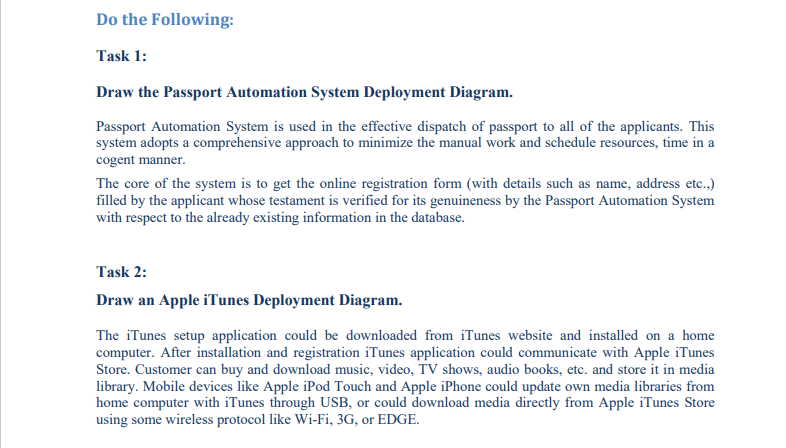 Do the Following:

Task 1:

Draw the Passport Automation System Deployment Diagram.

Passport Automation System is used in the effective dispatch of passport to all of the applicants. This system adopts a comprehensive approach to minimize the manual work and schedule resources, time in a cogent manner.

The core of the system is to get the online registration form (with details such as name, address etc.,) filled by the applicant whose testament is verified for its genuineness by the Passport Automation System with respect to the already existing information in the database.

Task 2:

Draw an Apple iTunes Deployment Diagram.

The iTunes setup application could be downloaded from iTunes website and installed on a home computer. After installation and registration iTunes application could communicate with Apple iTunes Store. Customer can buy and download music, video, TV shows, audio books, etc. and store it in media library. Mobile devices like Apple iPod Touch and Apple iPhone could update own media libraries from home computer with iTunes through USB, or could download media directly from Apple iTunes Store using some wireless protocol like Wi-Fi, 3G, or EDGE.